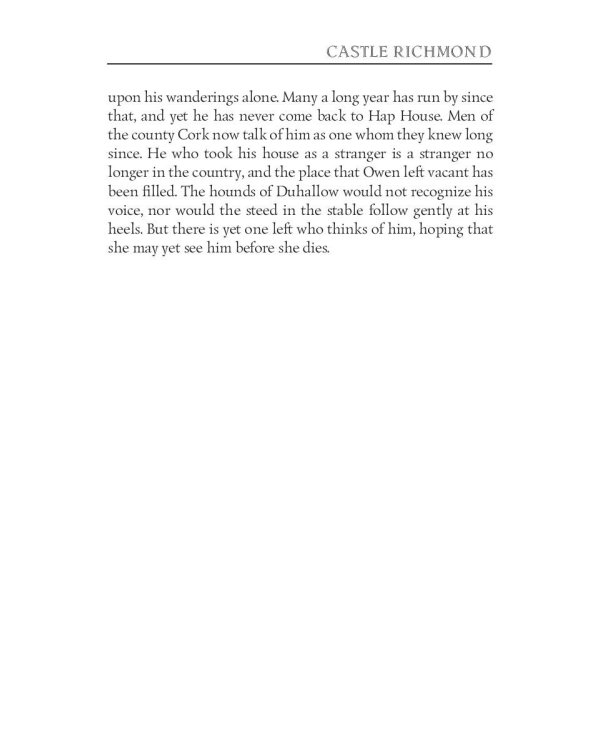 CASTLE RICHMOND

upon his wanderings alone. Many a long year has run by since that, and yet he has never come back to Hap House. Men of the county Cork now talk of him as one whom they knew long since. He who took his house as a stranger is a stranger no longer in the country, and the place that Owen left vacant has been filled. The hounds of Duhallow would not recognize his voice, nor would the steed in the stable follow gently at his heels. But there is yet one left who thinks of him, hoping that she may yet see him before she dies.